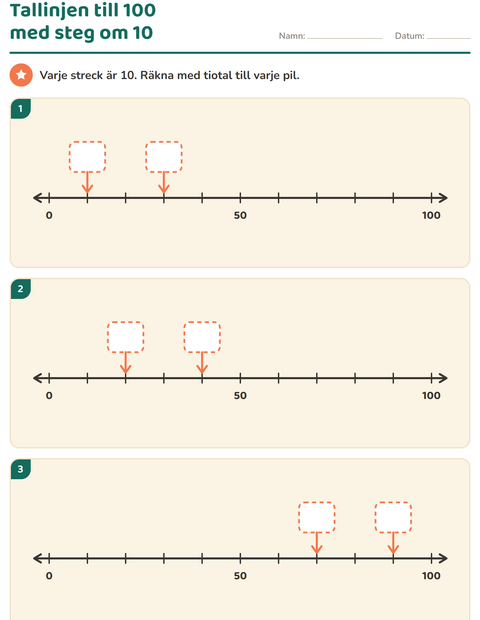 Tallinjen till 100
med steg om 10

Namn: ____ Datum: ____

Varje streck är 10. Räkna med tiotal till varje pil.

1

0 50 100

2

0 50 100

3

0 50 100